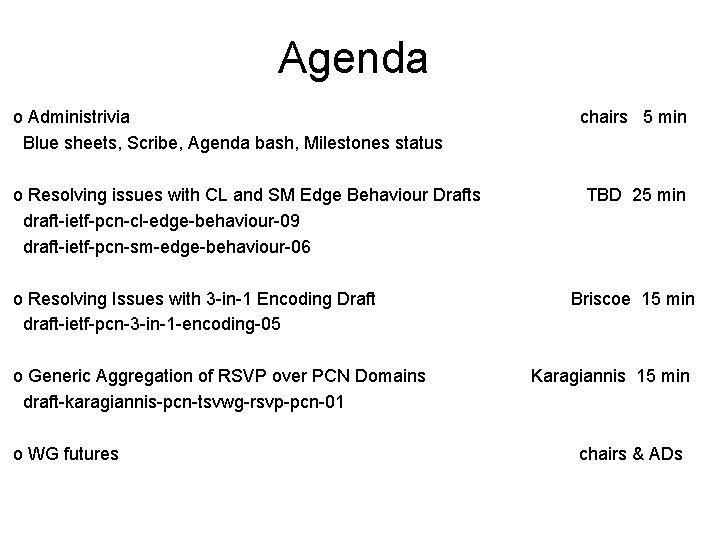 Agenda

o Administrivia chairs 5 min
Blue sheets, Scribe, Agenda bash, Milestones status

o Resolving issues with CL and SM Edge Behaviour Drafts TBD 25 min
draft-ietf-pcn-cl-edge-behaviour-09
draft-ietf-pcn-sm-edge-behaviour-06

o Resolving Issues with 3-in-1 Encoding Draft Briscoe 15 min
draft-ietf-pcn-3-in-1-encoding-05

o Generic Aggregation of RSVP over PCN Domains Karagiannis 15 min
draft-karagiannis-pcn-tsvwg-rsvp-pcn-01

o WG futures chairs & ADs